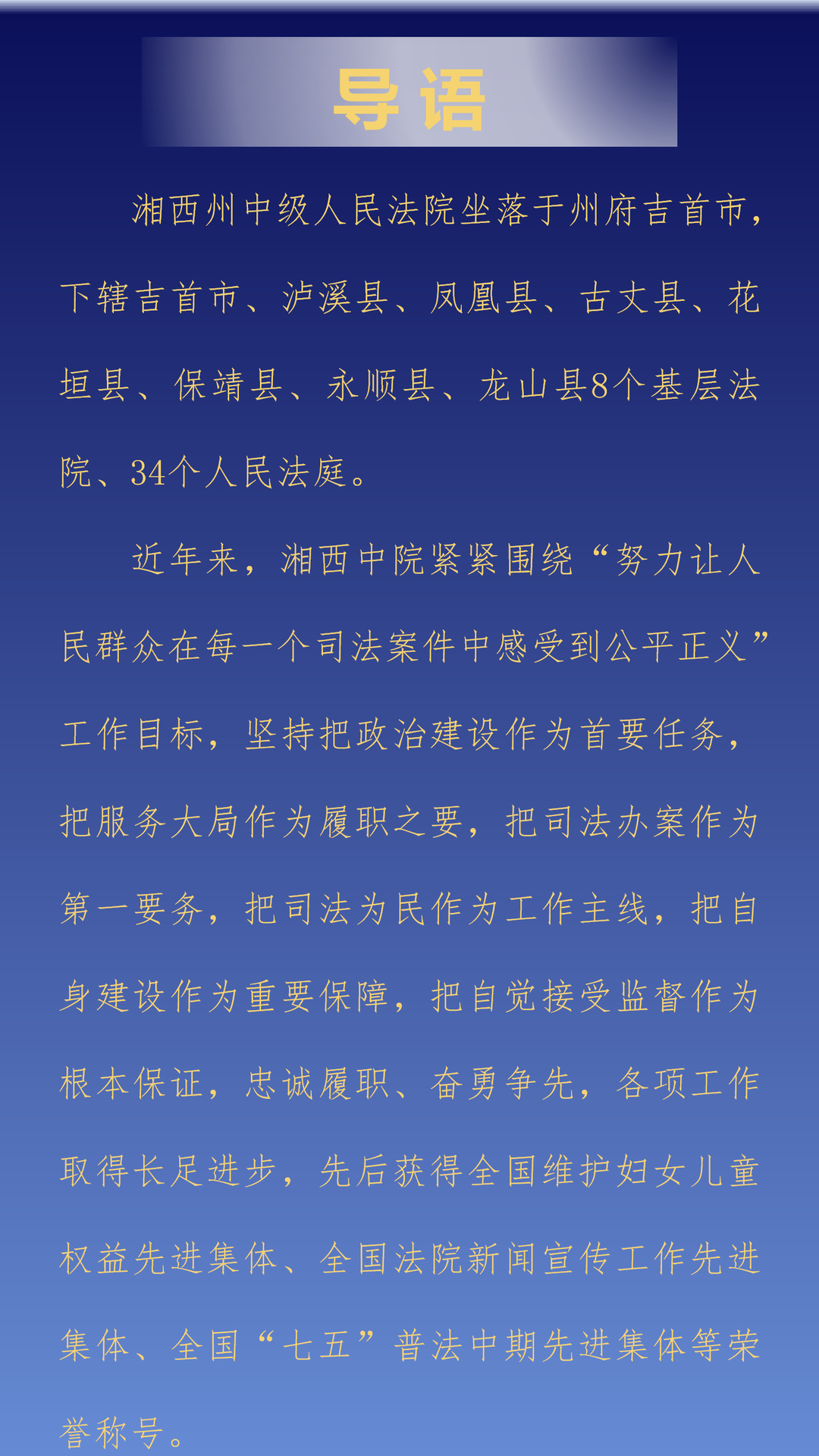 导语

湘西州中级人民法院坐落于州府吉首市，下辖吉首市、泸溪县、凤凰县、古丈县、花垣县、保靖县、永顺县、龙山县8个基层法院、34个人民法庭。

近年来，湘西中院紧紧围绕“努力让人民群众在每一个司法案件中感受到公平正义”工作目标，坚持把政治建设作为首要任务，把服务大局作为履职之要，把司法办案作为第一要务，把司法为民作为工作主线，把自身建设作为重要保障，把自觉接受监督作为根本保证，忠诚履职、奋勇争先，各项工作取得长足进步，先后获得全国维护妇女儿童权益先进集体、全国法院新闻宣传工作先进集体、全国“七五”普法中期先进集体等荣誉称号。